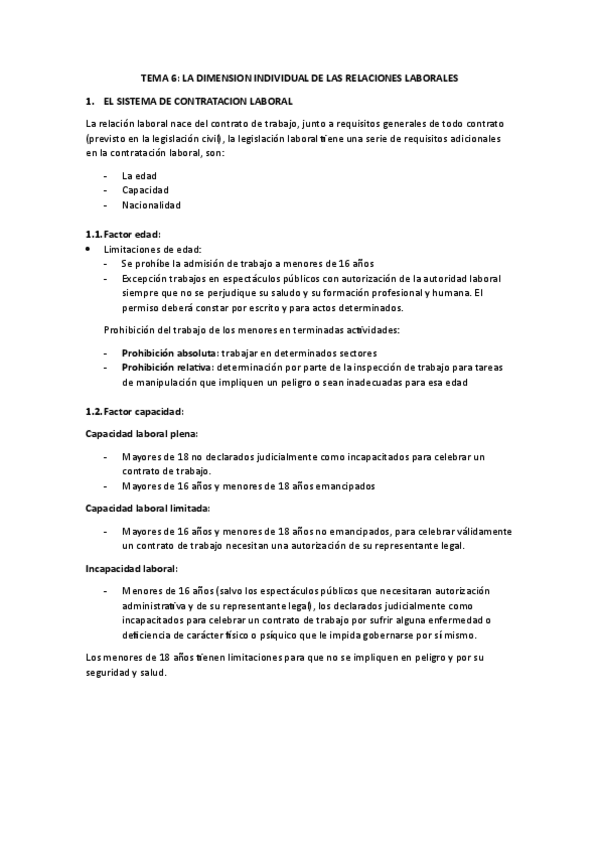 TEMA 6: LA DIMENSION INDIVIDUAL DE LAS RELACIONES LABORALES

1. EL SISTEMA DE CONTRATACION LABORAL

La relación laboral nace del contrato de trabajo, junto a requisitos generales de todo contrato (previsto en la legislación civil), la legislación laboral tiene una serie de requisitos adicionales en la contratación laboral, son:

- La edad
- Capacidad
- Nacionalidad

1.1. Factor edad:

• Limitaciones de edad:
- Se prohíbe la admisión de trabajo a menores de 16 años
- Excepción trabajos en espectáculos públicos con autorización de la autoridad laboral siempre que no se perjudique su saludo y su formación profesional y humana. El permiso deberá constar por escrito y para actos determinados.

Prohibición del trabajo de los menores en terminadas actividades:

- Prohibición absoluta: trabajar en determinados sectores
- Prohibición relativa: determinación por parte de la inspección de trabajo para tareas de manipulación que impliquen un peligro o sean inadecuadas para esa edad

1.2. Factor capacidad:

Capacidad laboral plena:

- Mayores de 18 no declarados judicialmente como incapacitados para celebrar un contrato de trabajo.
- Mayores de 16 años y menores de 18 años emancipados

Capacidad laboral limitada:

- Mayores de 16 años y menores de 18 años no emancipados, para celebrar válidamente un contrato de trabajo necesitan una autorización de su representante legal.

Incapacidad laboral:

- Menores de 16 años (salvo los espectáculos públicos que necesitaran autorización administrativa y de su representante legal), los declarados judicialmente como incapacitados para celebrar un contrato de trabajo por sufrir alguna enfermedad o deficiencia de carácter físico o psíquico que le impida gobernarse por sí mismo.

Los menores de 18 años tienen limitaciones para que no se impliquen en peligro y por su seguridad y salud.